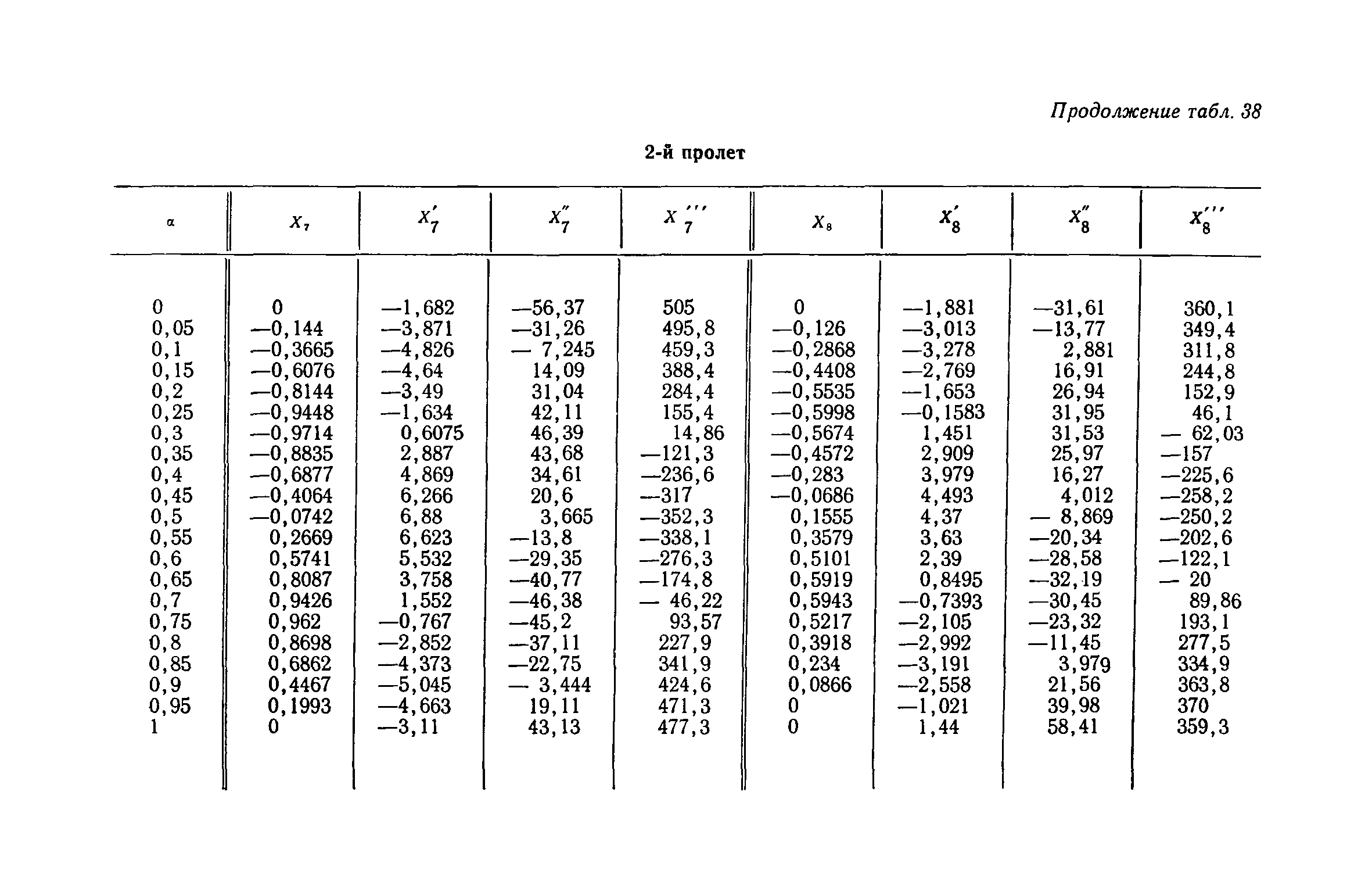 Продолжение табл. 38

2-й пролет

| $\alpha$ | $X_7$ | $X_7'$ | $X_7''$ | $X_7'''$ | $X_8$ | $X_8'$ | $X_8''$ | $X_8'''$ |
|---|---|---|---|---|---|---|---|---|
| 0 | 0 | —1,682 | —56,37 | 505 | 0 | —1,881 | —31,61 | 360,1 |
| 0,05 | —0,144 | —3,871 | —31,26 | 495,8 | —0,126 | —3,013 | —13,77 | 349,4 |
| 0,1 | —0,3665 | —4,826 | — 7,245 | 459,3 | —0,2868 | —3,278 | 2,881 | 311,8 |
| 0,15 | —0,6076 | —4,64 | 14,09 | 388,4 | —0,4408 | —2,769 | 16,91 | 244,8 |
| 0,2 | —0,8144 | —3,49 | 31,04 | 284,4 | —0,5535 | —1,653 | 26,94 | 152,9 |
| 0,25 | —0,9448 | —1,634 | 42,11 | 155,4 | —0,5998 | —0,1583 | 31,95 | 46,1 |
| 0,3 | —0,9714 | 0,6075 | 46,39 | 14,86 | —0,5674 | 1,451 | 31,53 | — 62,03 |
| 0,35 | —0,8835 | 2,887 | 43,68 | —121,3 | —0,4572 | 2,909 | 25,97 | —157 |
| 0,4 | —0,6877 | 4,869 | 34,61 | —236,6 | —0,283 | 3,979 | 16,27 | —225,6 |
| 0,45 | —0,4064 | 6,266 | 20,6 | —317 | —0,0686 | 4,493 | 4,012 | —258,2 |
| 0,5 | —0,0742 | 6,88 | 3,665 | —352,3 | 0,1555 | 4,37 | — 8,869 | —250,2 |
| 0,55 | 0,2669 | 6,623 | —13,8 | —338,1 | 0,3579 | 3,63 | —20,34 | —202,6 |
| 0,6 | 0,5741 | 5,532 | —29,35 | —276,3 | 0,5101 | 2,39 | —28,58 | —122,1 |
| 0,65 | 0,8087 | 3,758 | —40,77 | —174,8 | 0,5919 | 0,8495 | —32,19 | — 20 |
| 0,7 | 0,9426 | 1,552 | —46,38 | — 46,22 | 0,5943 | —0,7393 | —30,45 | 89,86 |
| 0,75 | 0,962 | —0,767 | —45,2 | 93,57 | 0,5217 | —2,105 | —23,32 | 193,1 |
| 0,8 | 0,8698 | —2,852 | —37,11 | 227,9 | 0,3918 | —2,992 | —11,45 | 277,5 |
| 0,85 | 0,6862 | —4,373 | —22,75 | 341,9 | 0,234 | —3,191 | 3,979 | 334,9 |
| 0,9 | 0,4467 | —5,045 | — 3,444 | 424,6 | 0,0866 | —2,558 | 21,56 | 363,8 |
| 0,95 | 0,1993 | —4,663 | 19,11 | 471,3 | 0 | —1,021 | 39,98 | 370 |
| 1 | 0 | —3,11 | 43,13 | 477,3 | 0 | 1,44 | 58,41 | 359,3 |